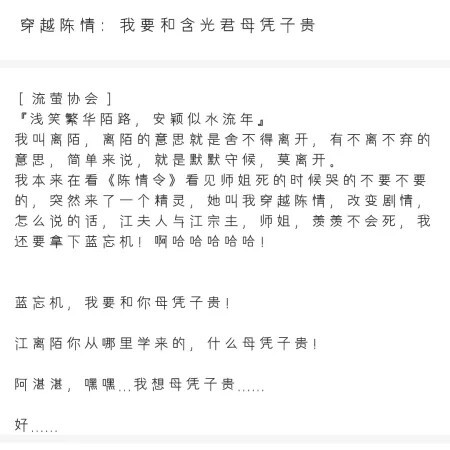 穿越陈情：我要和含光君母凭子贵

［流萤协会］
『浅笑繁华陌路，安颖似水流年』
我叫离陌，离陌的意思就是舍不得离开，有不离不弃的意思，简单来说，就是默默守候，莫离开。
我本来在看《陈情令》看见师姐死的时候哭的不要不要的，突然来了一个精灵，她叫我穿越陈情，改变剧情，怎么说的话，江夫人与江宗主，师姐，羡羡不会死，我还要拿下蓝忘机！啊哈哈哈哈哈！

蓝忘机，我要和你母凭子贵！

江离陌你从哪里学来的，什么母凭子贵！

阿湛湛，嘿嘿…我想母凭子贵……

好……